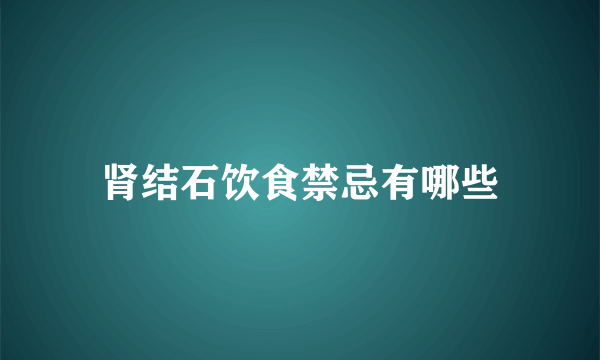 肾结石饮食禁忌有哪些